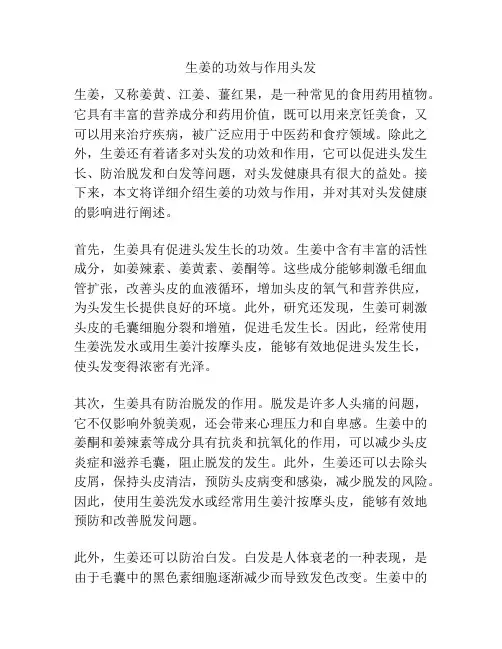 生姜的功效与作用头发

生姜，又称姜黄、江姜、薑红果，是一种常见的食用药用植物。它具有丰富的营养成分和药用价值，既可以用来烹饪美食，又可以用来治疗疾病，被广泛应用于中医药和食疗领域。除此之外，生姜还有着诸多对头发的功效和作用，它可以促进头发生长、防治脱发和白发等问题，对头发健康具有很大的益处。接下来，本文将详细介绍生姜的功效与作用，并对其对头发健康的影响进行阐述。

首先，生姜具有促进头发生长的功效。生姜中含有丰富的活性成分，如姜辣素、姜黄素、姜酮等。这些成分能够刺激毛细血管扩张，改善头皮的血液循环，增加头皮的氧气和营养供应，为头发生长提供良好的环境。此外，研究还发现，生姜可刺激头皮的毛囊细胞分裂和增殖，促进毛发生长。因此，经常使用生姜洗发水或用生姜汁按摩头皮，能够有效地促进头发生长，使头发变得浓密有光泽。

其次，生姜具有防治脱发的作用。脱发是许多人头痛的问题，它不仅影响外貌美观，还会带来心理压力和自卑感。生姜中的姜酮和姜辣素等成分具有抗炎和抗氧化的作用，可以减少头皮炎症和滋养毛囊，阻止脱发的发生。此外，生姜还可以去除头皮屑，保持头皮清洁，预防头皮病变和感染，减少脱发的风险。因此，使用生姜洗发水或经常用生姜汁按摩头皮，能够有效地预防和改善脱发问题。

此外，生姜还可以防治白发。白发是人体衰老的一种表现，是由于毛囊中的黑色素细胞逐渐减少而导致发色改变。生姜中的